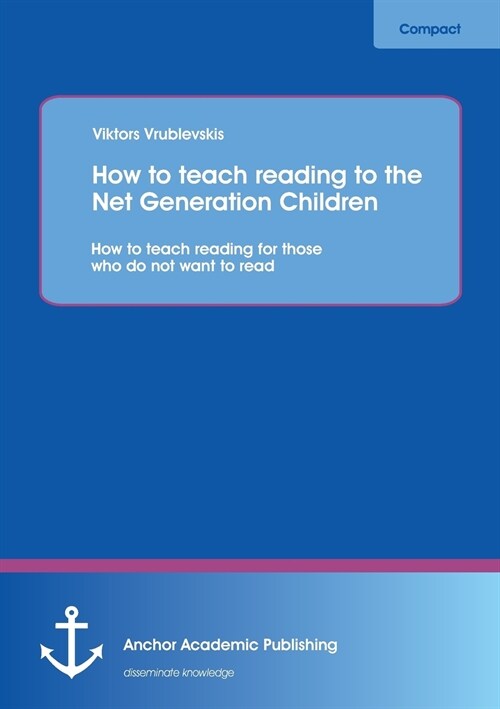 Compact

Viktors Vrublevskis

How to teach reading to the Net Generation Children

How to teach reading for those who do not want to read

Anchor Academic Publishing

disseminate knowledge